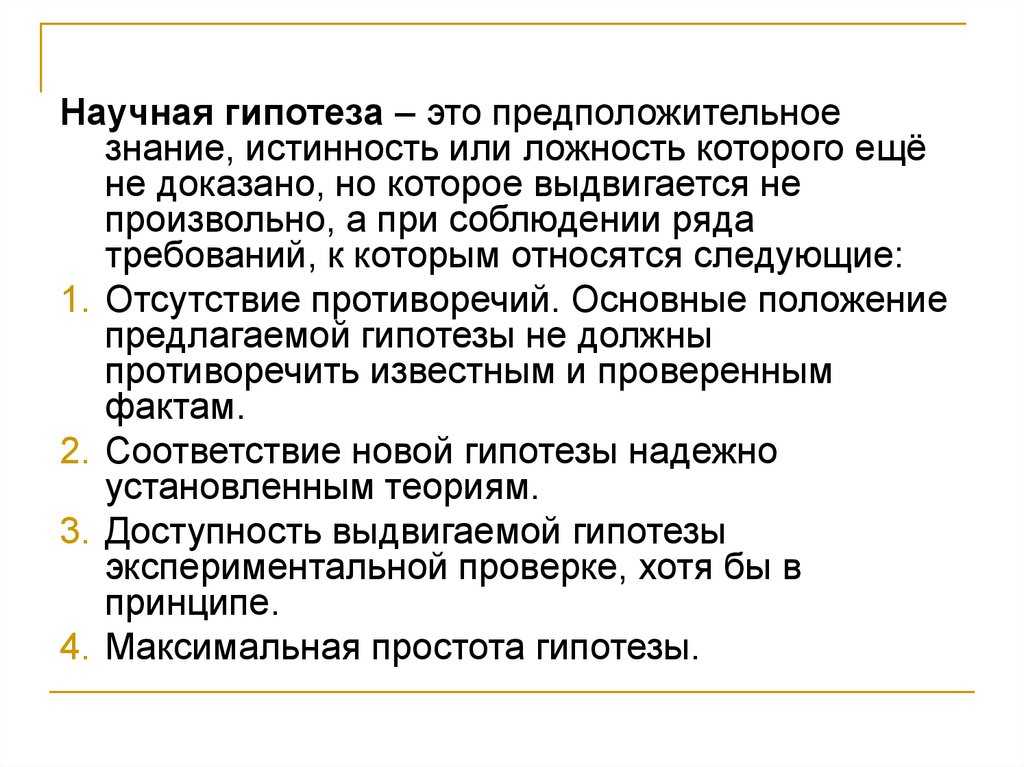 Научная гипотеза – это предположительное знание, истинность или ложность которого ещё не доказано, но которое выдвигается не произвольно, а при соблюдении ряда требований, к которым относятся следующие:

1. Отсутствие противоречий. Основные положение предлагаемой гипотезы не должны противоречить известным и проверенным фактам.
2. Соответствие новой гипотезы надежно установленным теориям.
3. Доступность выдвигаемой гипотезы экспериментальной проверке, хотя бы в принципе.
4. Максимальная простота гипотезы.